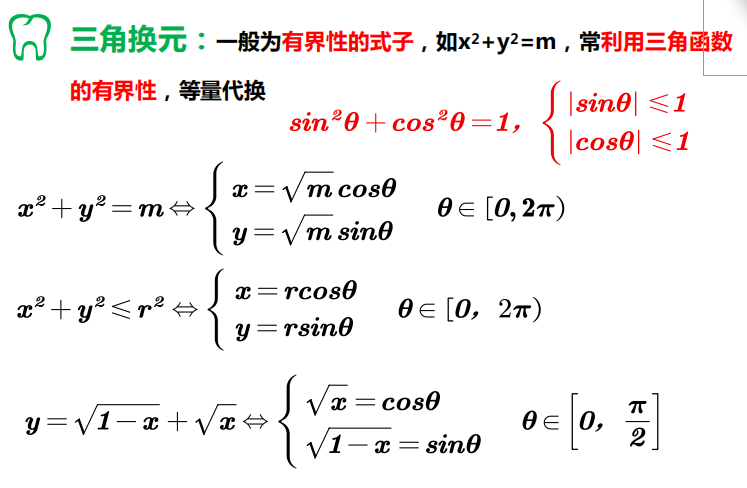 三角换元：一般为有界性的式子，如$x^2+y^2=m$，常利用三角函数的有界性，等量代换

$sin^2\theta+cos^2\theta=1$，$\begin{cases}|sin\theta|\leqslant 1\\|cos\theta|\leqslant 1\end{cases}$

$x^2+y^2=m\Leftrightarrow\begin{cases}x=\sqrt{m}cos\theta\\y=\sqrt{m}sin\theta\end{cases}$ $\theta\in[0,2\pi)$

$x^2+y^2\leqslant r^2\Leftrightarrow\begin{cases}x=rcos\theta\\y=rsin\theta\end{cases}$ $\theta\in[0,2\pi)$

$y=\sqrt{1-x}+\sqrt{x}\Leftrightarrow\begin{cases}\sqrt{x}=cos\theta\\\sqrt{1-x}=sin\theta\end{cases}$ $\theta\in\left[0,\frac{\pi}{2}\right]$